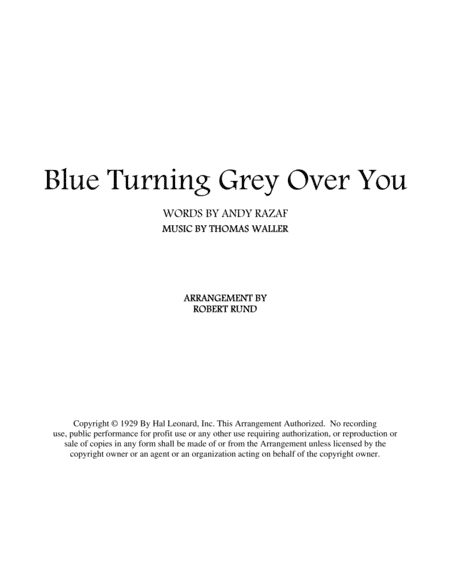 Blue Turning Grey Over You

WORDS BY ANDY RAZAF
MUSIC BY THOMAS WALLER

ARRANGEMENT BY
ROBERT RUND

Copyright © 1929 By Hal Leonard, Inc. This Arrangement Authorized. No recording use, public performance for profit use or any other use requiring authorization, or reproduction or sale of copies in any form shall be made of or from the Arrangement unless licensed by the copyright owner or an agent or an organization acting on behalf of the copyright owner.